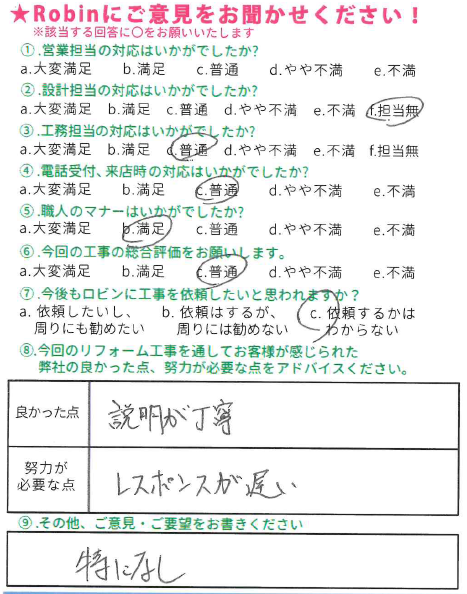 ★Robinにご意見をお聞かせください！
※該当する回答に○をお願いいたします

①.営業担当の対応はいかがでしたか?
a.大変満足　b.満足　c.普通　d.やや不満　e.不満

②.設計担当の対応はいかがでしたか?
a.大変満足　b.満足　c.普通　d.やや不満　e.不満　f.担当無

③.工務担当の対応はいかがでしたか?
a.大変満足　b.満足　c.普通　d.やや不満　e.不満　f.担当無

④.電話受付、来店時の対応はいかがでしたか?
a.大変満足　b.満足　c.普通　d.やや不満　e.不満

⑤.職人のマナーはいかがでしたか?
a.大変満足　b.満足　c.普通　d.やや不満　e.不満

⑥.今回の工事の総合評価をお願いします。
a.大変満足　b.満足　c.普通　d.やや不満　e.不満

⑦.今後もロビンに工事を依頼したいと思われますか？
a. 依頼したいし、周りにも勧めたい　b. 依頼はするが、周りには勧めない　c. 依頼するかはわからない

⑧.今回のリフォーム工事を通してお客様が感じられた弊社の良かった点、努力が必要な点をアドバイスください。

| 良かった点 | 説明が丁寧 |
|---|---|
| 努力が必要な点 | レスポンスが遅い |

⑨.その他、ご意見・ご要望をお書きください

特になし